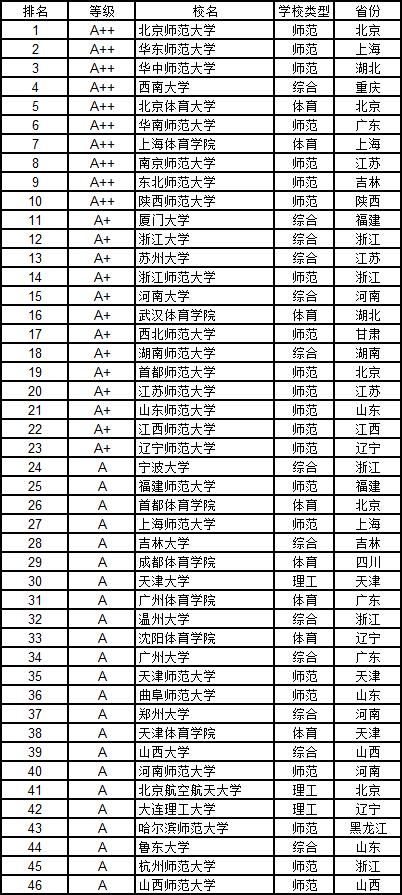 | 排名 | 等级 | 校名 | 学校类型 | 省份 |
|---|---|---|---|---|
| 1 | A++ | 北京师范大学 | 师范 | 北京 |
| 2 | A++ | 华东师范大学 | 师范 | 上海 |
| 3 | A++ | 华中师范大学 | 师范 | 湖北 |
| 4 | A++ | 西南大学 | 综合 | 重庆 |
| 5 | A++ | 北京体育大学 | 体育 | 北京 |
| 6 | A++ | 华南师范大学 | 师范 | 广东 |
| 7 | A++ | 上海体育学院 | 体育 | 上海 |
| 8 | A++ | 南京师范大学 | 师范 | 江苏 |
| 9 | A++ | 东北师范大学 | 师范 | 吉林 |
| 10 | A++ | 陕西师范大学 | 师范 | 陕西 |
| 11 | A+ | 厦门大学 | 综合 | 福建 |
| 12 | A+ | 浙江大学 | 综合 | 浙江 |
| 13 | A+ | 苏州大学 | 综合 | 江苏 |
| 14 | A+ | 浙江师范大学 | 师范 | 浙江 |
| 15 | A+ | 河南大学 | 综合 | 河南 |
| 16 | A+ | 武汉体育学院 | 体育 | 湖北 |
| 17 | A+ | 西北师范大学 | 师范 | 甘肃 |
| 18 | A+ | 湖南师范大学 | 综合 | 湖南 |
| 19 | A+ | 首都师范大学 | 师范 | 北京 |
| 20 | A+ | 江苏师范大学 | 师范 | 江苏 |
| 21 | A+ | 山东师范大学 | 师范 | 山东 |
| 22 | A+ | 江西师范大学 | 师范 | 江西 |
| 23 | A+ | 辽宁师范大学 | 师范 | 辽宁 |
| 24 | A | 宁波大学 | 综合 | 浙江 |
| 25 | A | 福建师范大学 | 师范 | 福建 |
| 26 | A | 首都体育学院 | 体育 | 北京 |
| 27 | A | 上海师范大学 | 师范 | 上海 |
| 28 | A | 吉林大学 | 综合 | 吉林 |
| 29 | A | 成都体育学院 | 体育 | 四川 |
| 30 | A | 天津大学 | 理工 | 天津 |
| 31 | A | 广州体育学院 | 体育 | 广东 |
| 32 | A | 温州大学 | 综合 | 浙江 |
| 33 | A | 沈阳体育学院 | 体育 | 辽宁 |
| 34 | A | 广州大学 | 综合 | 广东 |
| 35 | A | 天津师范大学 | 师范 | 天津 |
| 36 | A | 曲阜师范大学 | 师范 | 山东 |
| 37 | A | 郑州大学 | 综合 | 河南 |
| 38 | A | 天津体育学院 | 体育 | 天津 |
| 39 | A | 山西大学 | 综合 | 山西 |
| 40 | A | 河南师范大学 | 师范 | 河南 |
| 41 | A | 北京航空航天大学 | 理工 | 北京 |
| 42 | A | 大连理工大学 | 理工 | 辽宁 |
| 43 | A | 哈尔滨师范大学 | 师范 | 黑龙江 |
| 44 | A | 鲁东大学 | 综合 | 山东 |
| 45 | A | 杭州师范大学 | 师范 | 浙江 |
| 46 | A | 山西师范大学 | 师范 | 山西 |